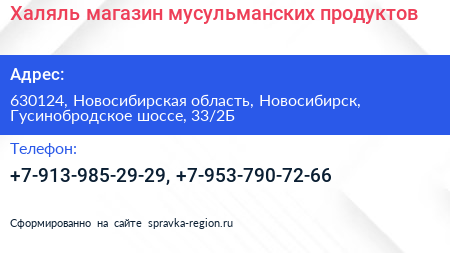 Халяль магазин мусульманских продуктов

Адрес:

630124, Новосибирская область, Новосибирск, Гусинобродское шоссе, 33/2Б

Телефон:

+7-913-985-29-29, +7-953-790-72-66

Сформированно на сайте spravka-region.ru